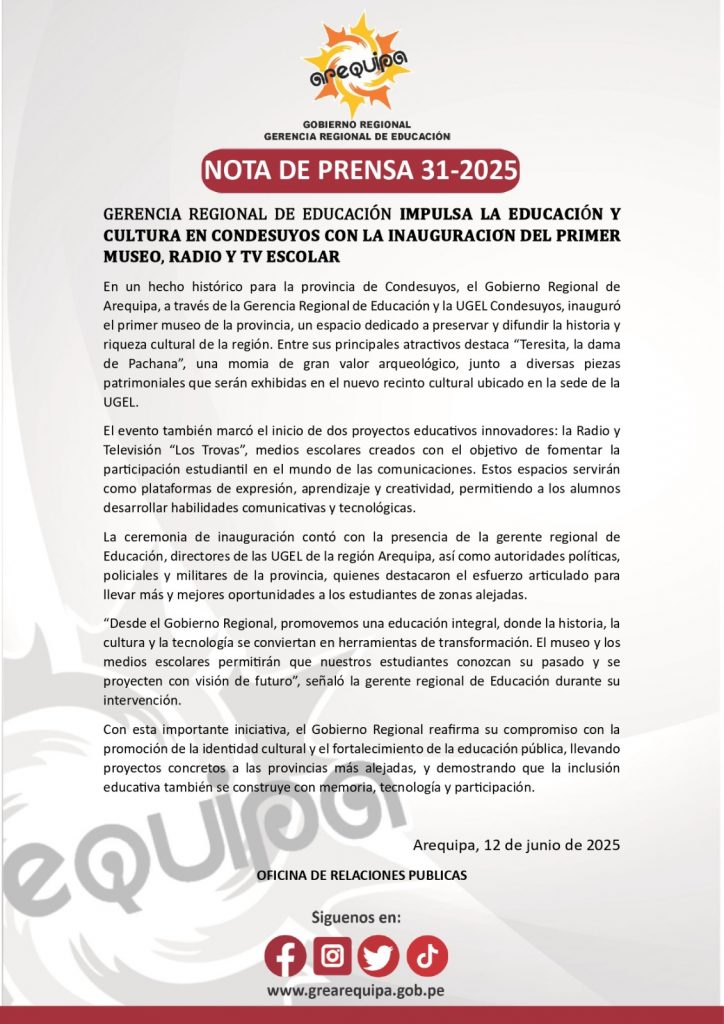 arequipa

GOBIERNO REGIONAL
GERENCIA REGIONAL DE EDUCACIÓN

NOTA DE PRENSA 31-2025

GERENCIA REGIONAL DE EDUCACIÓN IMPULSA LA EDUCACIÓN Y CULTURA EN CONDESUYOS CON LA INAUGURACION DEL PRIMER MUSEO, RADIO Y TV ESCOLAR

En un hecho histórico para la provincia de Condesuyos, el Gobierno Regional de Arequipa, a través de la Gerencia Regional de Educación y la UGEL Condesuyos, inauguró el primer museo de la provincia, un espacio dedicado a preservar y difundir la historia y riqueza cultural de la región. Entre sus principales atractivos destaca “Teresita, la dama de Pachana”, una momia de gran valor arqueológico, junto a diversas piezas patrimoniales que serán exhibidas en el nuevo recinto cultural ubicado en la sede de la UGEL.

El evento también marcó el inicio de dos proyectos educativos innovadores: la Radio y Televisión “Los Trovas”, medios escolares creados con el objetivo de fomentar la participación estudiantil en el mundo de las comunicaciones. Estos espacios servirán como plataformas de expresión, aprendizaje y creatividad, permitiendo a los alumnos desarrollar habilidades comunicativas y tecnológicas.

La ceremonia de inauguración contó con la presencia de la gerente regional de Educación, directores de las UGEL de la región Arequipa, así como autoridades políticas, policiales y militares de la provincia, quienes destacaron el esfuerzo articulado para llevar más y mejores oportunidades a los estudiantes de zonas alejadas.

“Desde el Gobierno Regional, promovemos una educación integral, donde la historia, la cultura y la tecnología se conviertan en herramientas de transformación. El museo y los medios escolares permitirán que nuestros estudiantes conozcan su pasado y se proyecten con visión de futuro”, señaló la gerente regional de Educación durante su intervención.

Con esta importante iniciativa, el Gobierno Regional reafirma su compromiso con la promoción de la identidad cultural y el fortalecimiento de la educación pública, llevando proyectos concretos a las provincias más alejadas, y demostrando que la inclusión educativa también se construye con memoria, tecnología y participación.

Arequipa, 12 de junio de 2025

OFICINA DE RELACIONES PUBLICAS

Siguenos en:

www.grearequipa.gob.pe